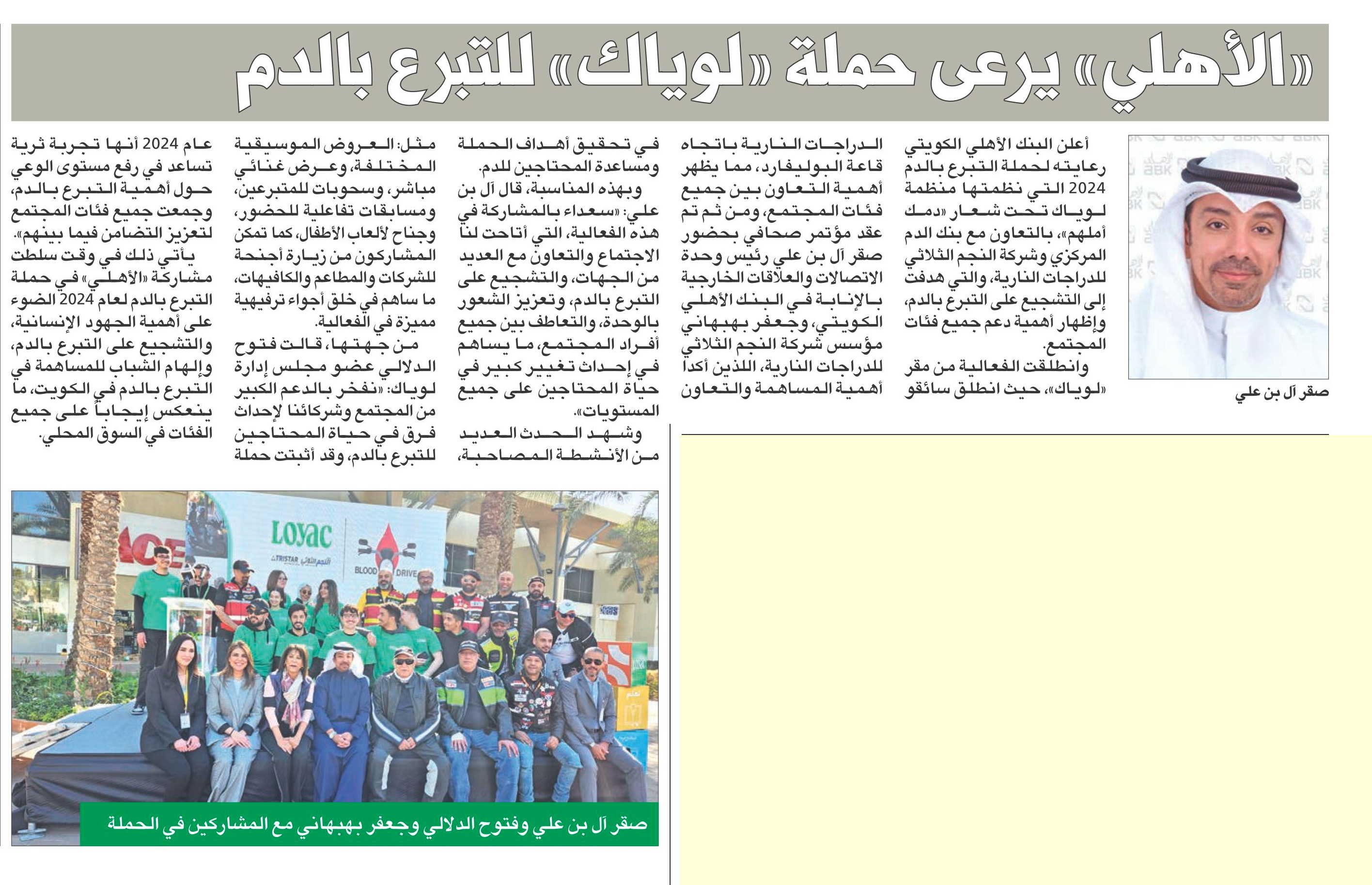 «الأهلي» يرعى حملة «لوياك» للتبرع بالدم

صقر آل بن علي

أعلن البنك الأهلي الكويتي رعايته لحملة التبرع بالدم 2024 التي نظمتها منظمة لوياك تحت شعار «دمك أملهم»، بالتعاون مع بنك الدم المركزي وشركة النجم الثلاثي للدراجات النارية، والتي هدفت إلى التشجيع على التبرع بالدم، وإظهار أهمية دعم جميع فئات المجتمع.

وانطلقت الفعالية من مقر «لوياك»، حيث انطلق سائقو الدراجات النارية باتجاه قاعة البوليفارد، مما يظهر أهمية التعاون بين جميع فئات المجتمع، ومن ثم تم عقد مؤتمر صحافي بحضور صقر آل بن علي رئيس وحدة الاتصالات والعلاقات الخارجية بالإنابة في البنك الأهلي الكويتي، وجعفر بهبهاني مؤسس شركة النجم الثلاثي للدراجات النارية، اللذين أكدا أهمية المساهمة والتعاون في تحقيق أهداف الحملة ومساعدة المحتاجين للدم.

وبهذه المناسبة، قال آل بن علي: «سعداء بالمشاركة في هذه الفعالية، التي أتاحت لنا الاجتماع والتعاون مع العديد من الجهات، والتشجيع على التبرع بالدم، وتعزيز الشعور بالوحدة، والتعاطف بين جميع أفراد المجتمع، ما يساهم في إحداث تغيير كبير في حياة المحتاجين على جميع المستويات».

وشهد الحدث العديد من الأنشطة المصاحبة، مثل: العروض الموسيقية المختلفة، وعرض غنائي مباشر، وسحوبات للمتبرعين، ومسابقات تفاعلية للحضور، وجناح لألعاب الأطفال، كما تمكن المشاركون من زيارة أجنحة للشركات والمطاعم والكافيهات، ما ساهم في خلق أجواء ترفيهية مميزة في الفعالية.

من جهتها، قالت فتوح الدلالي عضو مجلس إدارة لوياك: «نفخر بالدعم الكبير من المجتمع وشركائنا لإحداث فرق في حياة المحتاجين للتبرع بالدم، وقد أثبتت حملة عام 2024 أنها تجربة ثرية تساعد في رفع مستوى الوعي حول أهمية التبرع بالدم، وجمعت جميع فئات المجتمع لتعزيز التضامن فيما بينهم».

يأتي ذلك في وقت سلطت مشاركة «الأهلي» في حملة التبرع بالدم لعام 2024 الضوء على أهمية الجهود الإنسانية، والتشجيع على التبرع بالدم، وإلهام الشباب للمساهمة في التبرع بالدم في الكويت، ما ينعكس إيجاباً على جميع الفئات في السوق المحلي.

LOYAC
TRISTAR النجم الثلاثي
BLOOD DRIVE

صقر آل بن علي وفتوح الدلالي وجعفر بهبهاني مع المشاركين في الحملة